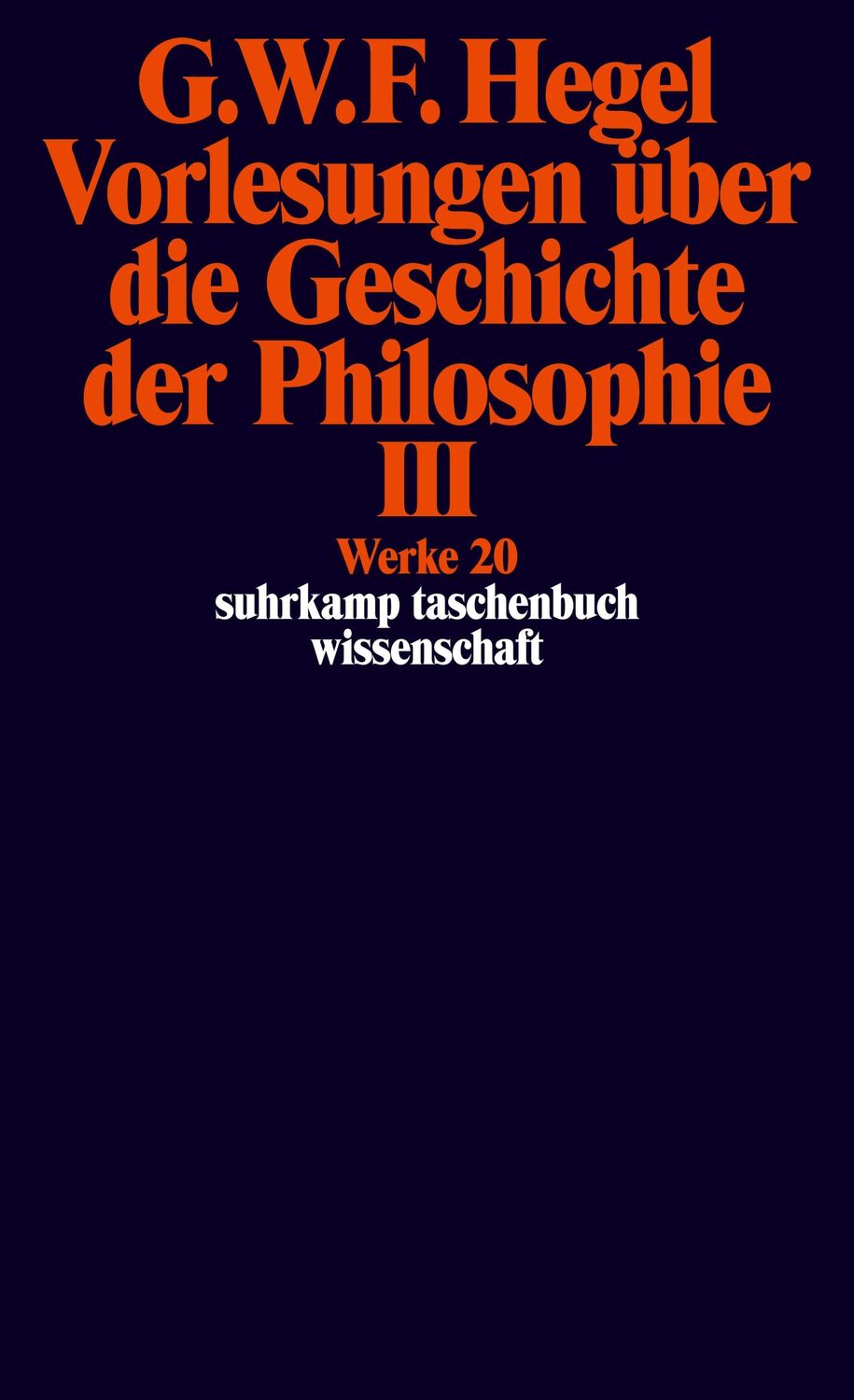 G.W.F. Hegel
Vorlesungen über die Geschichte der Philosophie
III
Werke 20
suhrkamp taschenbuch wissenschaft